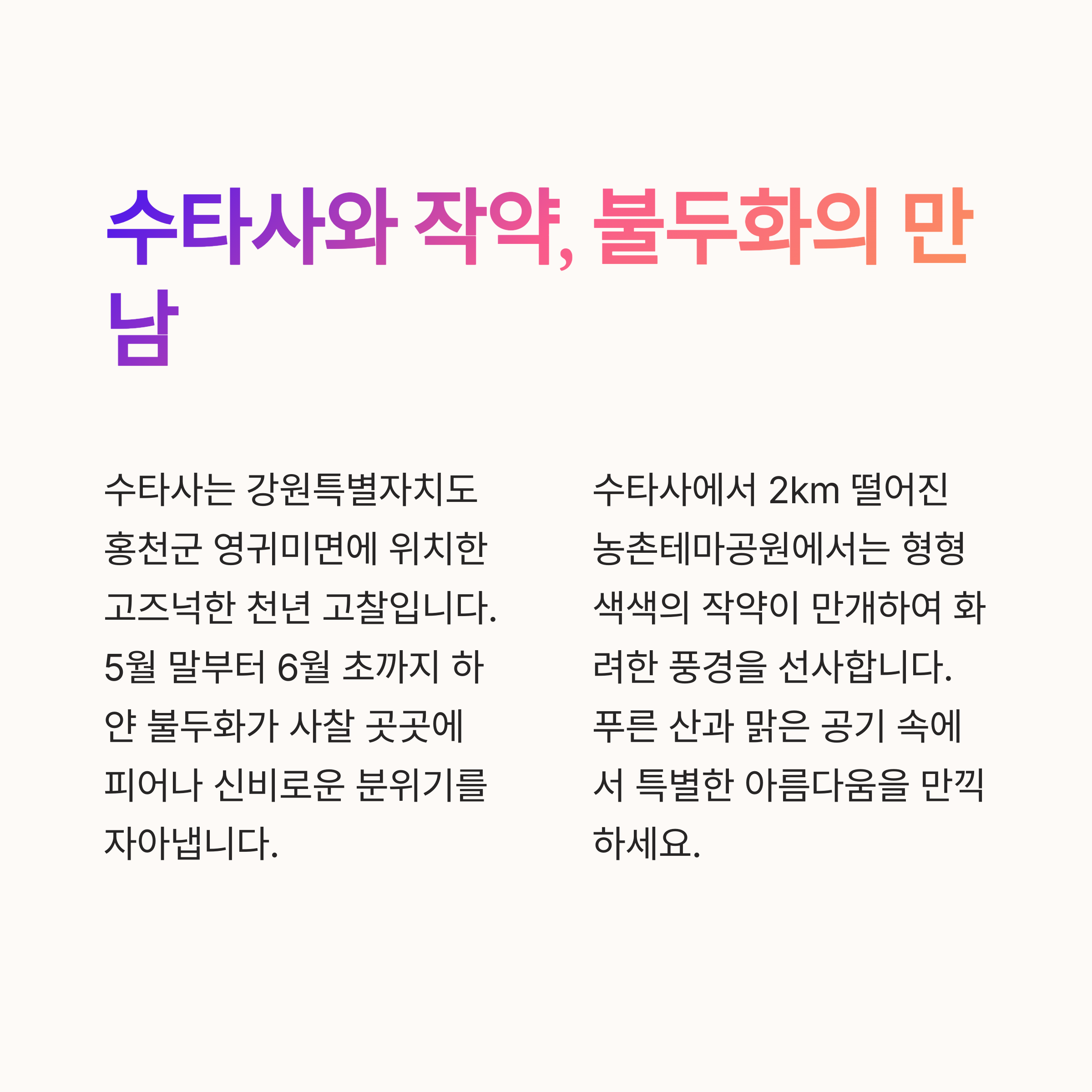 수타사와 작약, 불두화의 만남

수타사는 강원특별자치도 홍천군 영귀미면에 위치한 고즈넉한 천년 고찰입니다. 5월 말부터 6월 초까지 하얀 불두화가 사찰 곳곳에 피어나 신비로운 분위기를 자아냅니다.

수타사에서 2km 떨어진 농촌테마공원에서는 형형색색의 작약이 만개하여 화려한 풍경을 선사합니다. 푸른 산과 맑은 공기 속에서 특별한 아름다움을 만끽하세요.